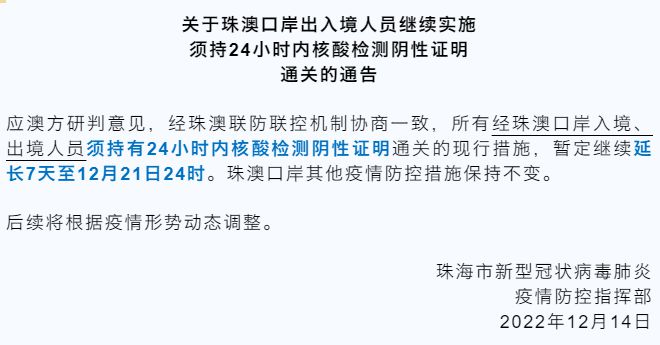 关于珠澳口岸出入境人员继续实施
须持24小时内核酸检测阴性证明
通关的通告

应澳方研判意见，经珠澳联防联控机制协商一致，所有经珠澳口岸入境、出境人员须持有24小时内核酸检测阴性证明通关的现行措施，暂定继续延长7天至12月21日24时。珠澳口岸其他疫情防控措施保持不变。

后续将根据疫情形势动态调整。

珠海市新型冠状病毒肺炎
疫情防控指挥部
2022年12月14日